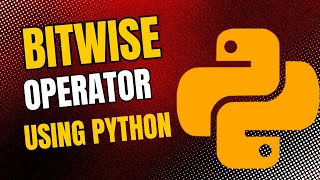 BITWISE
OPERATOR
USING PYTHON